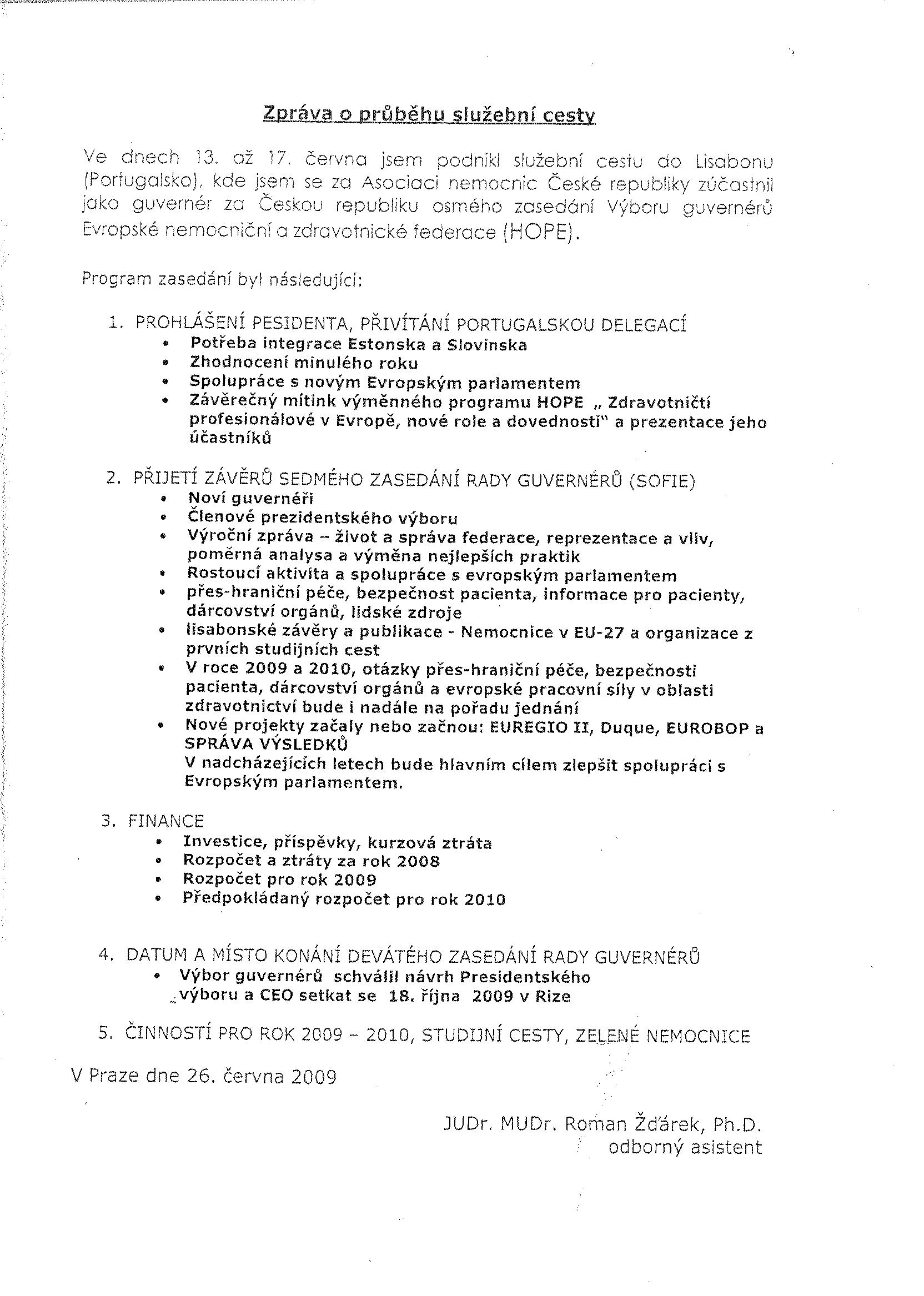 Zpráva o průběhu služební cesty

Ve dnech 13. až 17. června jsem podnikl služební cestu do Lisabonu (Portugalsko), kde jsem se za Asociaci nemocnic České republiky zúčastnil jako guvernér za Českou republiku osmého zasedání Výboru guvernérů Evropské nemocniční a zdravotnické federace (HOPE).

Program zasedání byl následující:

1. PROHLÁŠENÍ PESIDENTA, PŘIVÍTÁNÍ PORTUGALSKOU DELEGACÍ
• Potřeba integrace Estonska a Slovinska
• Zhodnocení minulého roku
• Spolupráce s novým Evropským parlamentem
• Závěrečný mítink výměnného programu HOPE „ Zdravotničtí profesionálové v Evropě, nové role a dovednosti" a prezentace jeho účastníků

2. PŘIJETÍ ZÁVĚRŮ SEDMÉHO ZASEDÁNÍ RADY GUVERNÉRŮ (SOFIE)
• Noví guvernéři
• Členové prezidentského výboru
• Výroční zpráva – život a správa federace, reprezentace a vliv, poměrná analysa a výměna nejlepších praktik
• Rostoucí aktivita a spolupráce s evropským parlamentem
• přes-hraniční péče, bezpečnost pacienta, informace pro pacienty, dárcovství orgánů, lidské zdroje
• lisabonské závěry a publikace - Nemocnice v EU-27 a organizace z prvních studijních cest
• V roce 2009 a 2010, otázky přes-hraniční péče, bezpečnosti pacienta, dárcovství orgánů a evropské pracovní síly v oblasti zdravotnictví bude i nadále na pořadu jednání
• Nové projekty začaly nebo začnou: EUREGIO II, Duque, EUROBOP a SPRÁVA VÝSLEDKŮ
V nadcházejících letech bude hlavním cílem zlepšit spolupráci s Evropským parlamentem.

3. FINANCE
• Investice, příspěvky, kurzová ztráta
• Rozpočet a ztráty za rok 2008
• Rozpočet pro rok 2009
• Předpokládaný rozpočet pro rok 2010

4. DATUM A MÍSTO KONÁNÍ DEVÁTÉHO ZASEDÁNÍ RADY GUVERNÉRŮ
• Výbor guvernérů schválil návrh Presidentského výboru a CEO setkat se 18. října 2009 v Rize

5. ČINNOSTÍ PRO ROK 2009 – 2010, STUDIJNÍ CESTY, ZELENÉ NEMOCNICE

V Praze dne 26. června 2009

JUDr. MUDr. Roman Žďárek, Ph.D.
odborný asistent